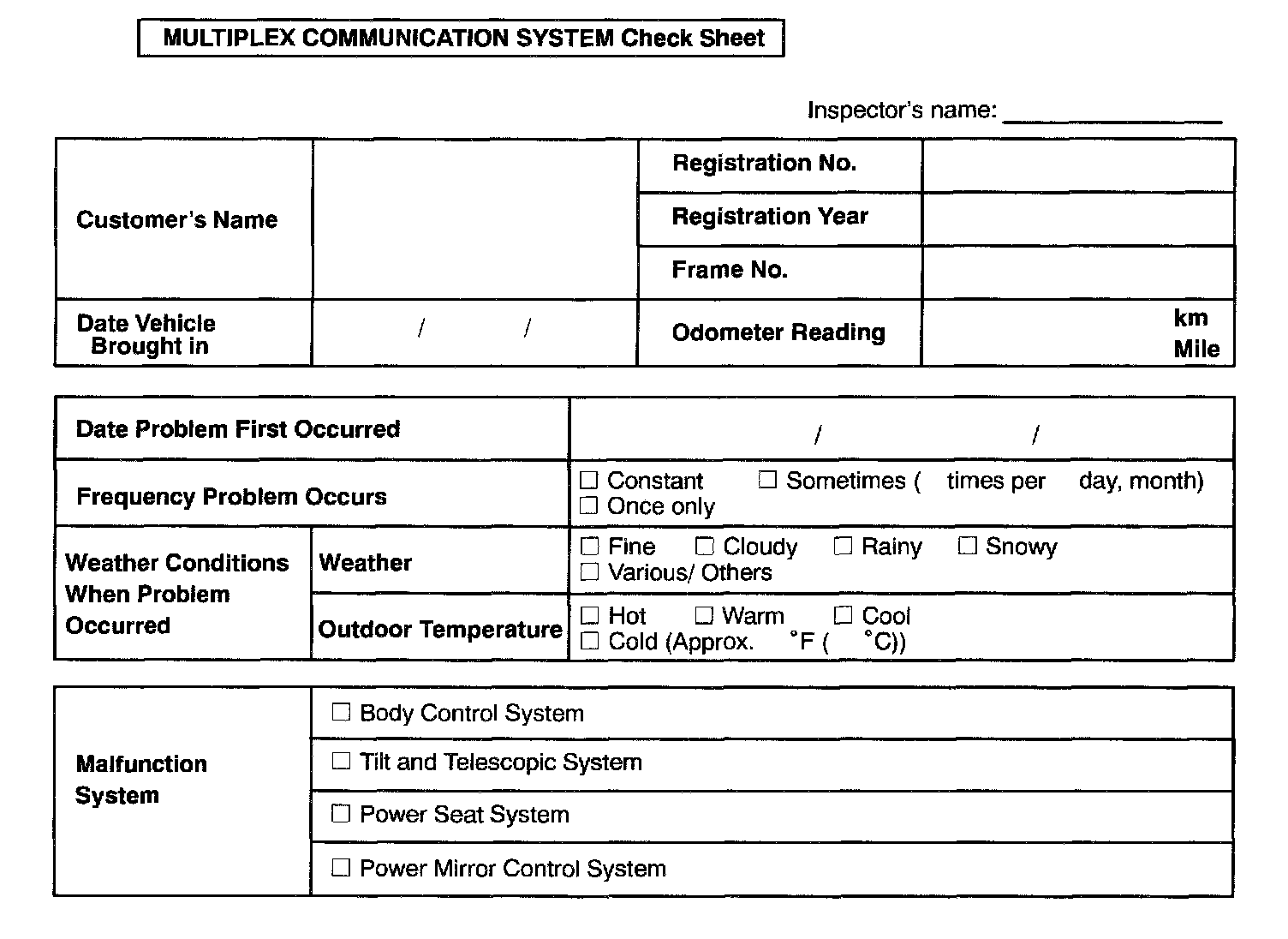 MULTIPLEX COMMUNICATION SYSTEM Check Sheet

Inspector's name: ________________

| Customer's Name | | Registration No. | |
|---|---|---|---|
| | | Registration Year | |
| | | Frame No. | |
| Date Vehicle Brought in | / / | Odometer Reading | km Mile |

| Date Problem First Occurred | | / / |
|---|---|---|
| Frequency Problem Occurs | | ☐ Constant ☐ Sometimes ( times per day, month) ☐ Once only |
| Weather Conditions When Problem Occurred | Weather | ☐ Fine ☐ Cloudy ☐ Rainy ☐ Snowy ☐ Various/ Others |
| | Outdoor Temperature | ☐ Hot ☐ Warm ☐ Cool ☐ Cold (Approx. °F ( °C)) |

| Malfunction System | ☐ Body Control System |
|---|---|
| | ☐ Tilt and Telescopic System |
| | ☐ Power Seat System |
| | ☐ Power Mirror Control System |